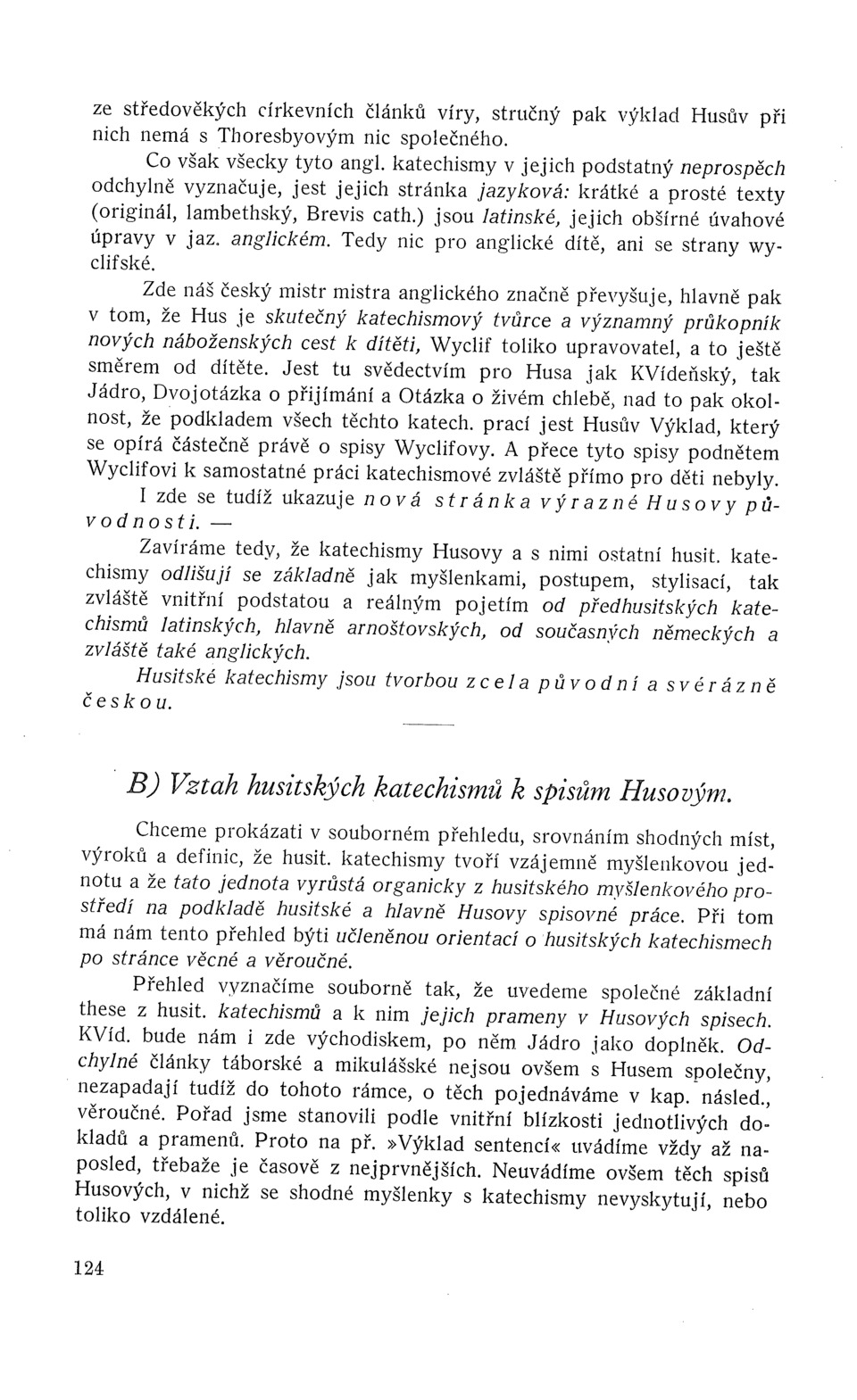 ze středověkých církevních článků víry, stručný pak výklad Husův při nich nemá s Thoresbyovým nic společného.

Co však všecky tyto angl. katechismy v jejich podstatný neprospěch odchylně vyznačuje, jest jejich stránka jazyková: krátké a prosté texty (originál, lambethský, Brevis cath.) jsou latinské, jejich obšírné úvahové úpravy v jaz. anglickém. Tedy nic pro anglické dítě, ani se strany wyclifské.

Zde náš český mistr mistra anglického značně převyšuje, hlavně pak v tom, že Hus je skutečný katechismový tvůrce a významný průkopník nových náboženských cest k dítěti, Wyclif toliko upravovatel, a to ještě směrem od dítěte. Jest tu svědectvím pro Husa jak KVídeňský, tak Jádro, Dvojotázka o přijímání a Otázka o živém chlebě, nad to pak okolnost, že podkladem všech těchto katech. prací jest Husův Výklad, který se opírá částečně právě o spisy Wyclifovy. A přece tyto spisy podnětem Wyclifovi k samostatné práci katechismové zvláště přímo pro děti nebyly.

I zde se tudíž ukazuje nová stránka výrazné Husovy původnosti. —

Zavíráme tedy, že katechismy Husovy a s nimi ostatní husit. katechismy odlišují se základně jak myšlenkami, postupem, stylisací, tak zvláště vnitřní podstatou a reálným pojetím od předhusitských katechismů latinských, hlavně arnoštovských, od současných německých a zvláště také anglických.

Husitské katechismy jsou tvorbou zcela původní a svérázně českou.

B) Vztah husitských katechismů k spisům Husovým.

Chceme prokázati v souborném přehledu, srovnáním shodných míst, výroků a definic, že husit. katechismy tvoří vzájemně myšlenkovou jednotu a že tato jednota vyrůstá organicky z husitského myšlenkového prostředí na podkladě husitské a hlavně Husovy spisovné práce. Při tom má nám tento přehled býti učleněnou orientací o husitských katechismech po stránce věcné a věroučné.

Přehled vyznačíme souborně tak, že uvedeme společné základní these z husit. katechismů a k nim jejich prameny v Husových spisech. KVíd. bude nám i zde východiskem, po něm Jádro jako doplněk. Odchylné články táborské a mikulášské nejsou ovšem s Husem společny, nezapadají tudíž do tohoto rámce, o těch pojednáváme v kap. násled., věroučné. Pořad jsme stanovili podle vnitřní blízkosti jednotlivých dokladů a pramenů. Proto na př. »Výklad sentencí« uvádíme vždy až naposled, třebaže je časově z nejprvnějších. Neuvádíme ovšem těch spisů Husových, v nichž se shodné myšlenky s katechismy nevyskytují, nebo toliko vzdálené.

124